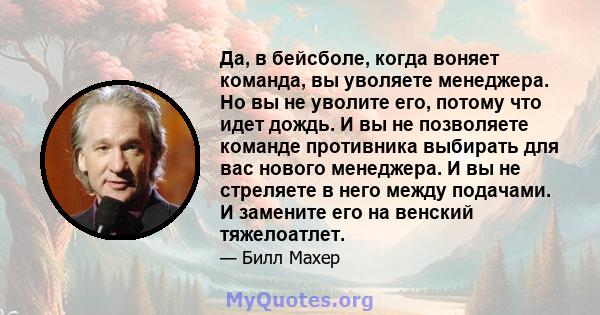 Да, в бейсболе, когда воняет команда, вы уволяете менеджера. Но вы не уволите его, потому что идет дождь. И вы не позволяете команде противника выбирать для вас нового менеджера. И вы не стреляете в него между подачами. И замените его на венский тяжелоатлет.

— Билл Махер

MyQuotes.org